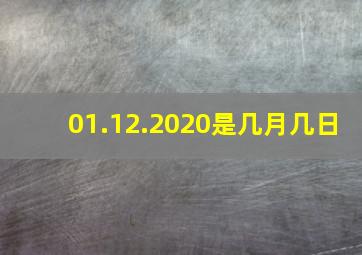 01.12.2020是几月几日